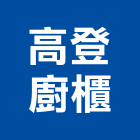 高登
廚櫃